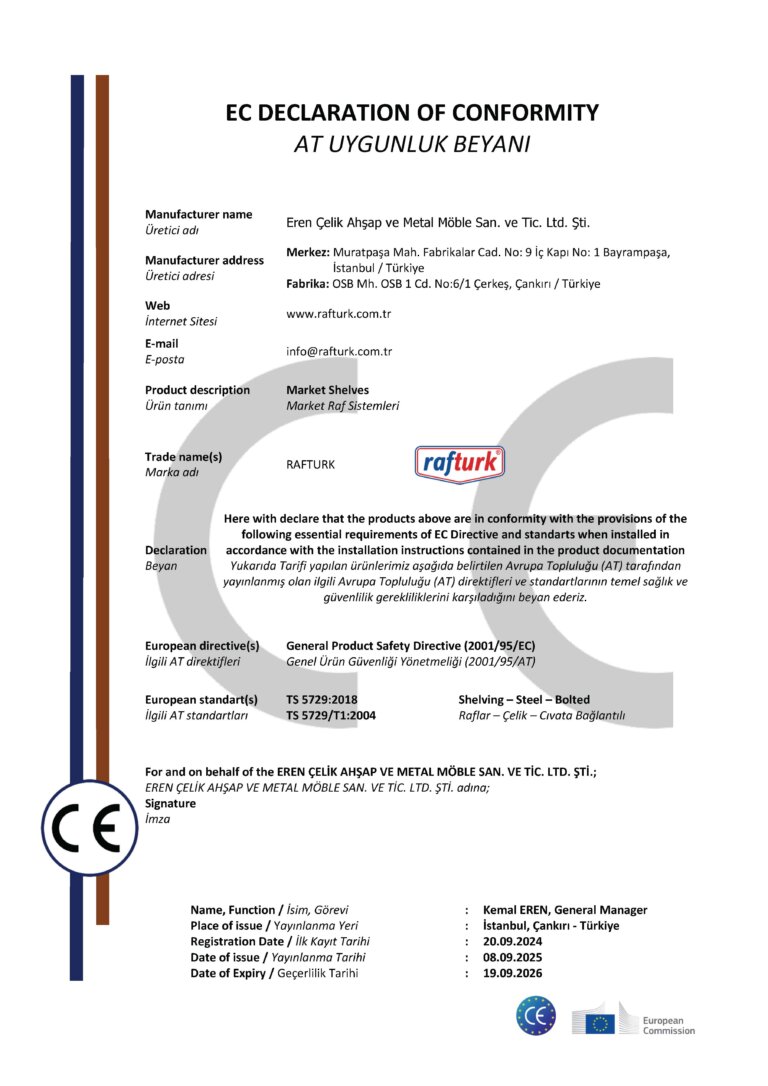 EC DECLARATION OF CONFORMITY
AT UYGUNLUK BEYANI

Manufacturer name
Üretici adı
Eren Çelik Ahşap ve Metal Möble San. ve Tic. Ltd. Şti.

Manufacturer address
Üretici adresi
Merkez: Muratpaşa Mah. Fabrikalar Cad. No: 9 İç Kapı No: 1 Bayrampaşa, İstanbul / Türkiye
Fabrika: OSB Mh. OSB 1 Cd. No:6/1 Çerkeş, Çankırı / Türkiye

Web
İnternet Sitesi
www.rafturk.com.tr

E-mail
E-posta
info@rafturk.com.tr

Product description
Ürün tanımı
Market Shelves
Market Raf Sistemleri

Trade name(s)
Marka adı
RAFTURK
rafturk

Declaration
Beyan
Here with declare that the products above are in conformity with the provisions of the following essential requirements of EC Directive and standarts when installed in accordance with the installation instructions contained in the product documentation
Yukarıda Tarifi yapılan ürünlerimiz aşağıda belirtilen Avrupa Topluluğu (AT) tarafından yayınlanmış olan ilgili Avrupa Topluluğu (AT) direktifleri ve standartlarının temel sağlık ve güvenlilik gerekliliklerini karşıladığını beyan ederiz.

European directive(s)
İlgili AT direktifleri
General Product Safety Directive (2001/95/EC)
Genel Ürün Güvenliği Yönetmeliği (2001/95/AT)

European standart(s)
İlgili AT standartları
TS 5729:2018
TS 5729/T1:2004
Shelving – Steel – Bolted
Raflar – Çelik – Cıvata Bağlantılı

For and on behalf of the EREN ÇELİK AHŞAP VE METAL MÖBLE SAN. VE TİC. LTD. ŞTİ.;
EREN ÇELİK AHŞAP VE METAL MÖBLE SAN. VE TİC. LTD. ŞTİ. adına;
Signature
İmza

CE

Name, Function / İsim, Görevi : Kemal EREN, General Manager
Place of issue / Yayınlanma Yeri : İstanbul, Çankırı - Türkiye
Registration Date / İlk Kayıt Tarihi : 20.09.2024
Date of issue / Yayınlanma Tarihi : 08.09.2025
Date of Expiry / Geçerlilik Tarihi : 19.09.2026

CE
European Commission